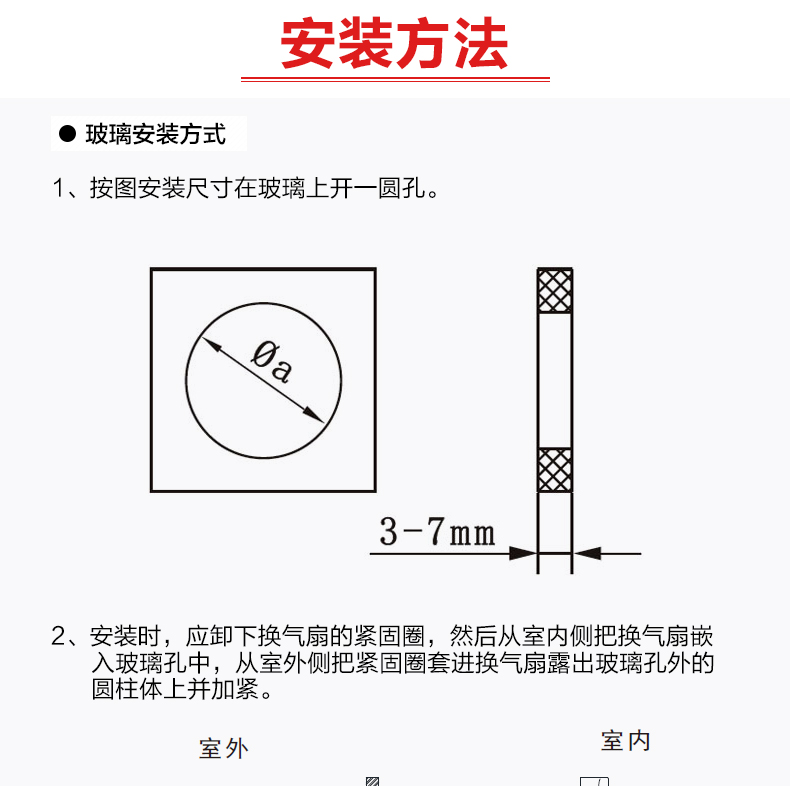 安装方法

● 玻璃安装方式

1、按图安装尺寸在玻璃上开一圆孔。

Øa

3-7mm

2、安装时，应卸下换气扇的紧固圈，然后从室内侧把换气扇嵌入玻璃孔中，从室外侧把紧固圈套进换气扇露出玻璃孔外的圆柱体上并加紧。

室外

室内